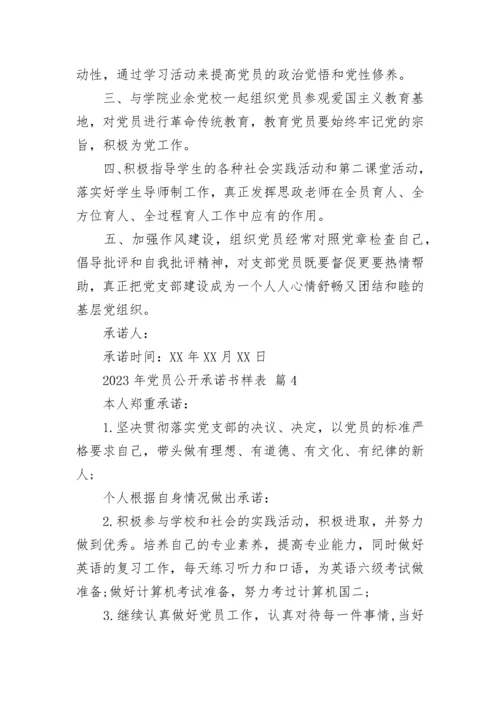 动性，通过学习活动来提高党员的政治觉悟和党性修养。

三、与学院业余党校一起组织党员参观爱国主义教育基地，对党员进行革命传统教育，教育党员要始终牢记党的宗旨，积极为党工作。

四、积极指导学生的各种社会实践活动和第二课堂活动，落实好学生导师制工作，真正发挥思政老师在全员育人、全方位育人、全过程育人工作中应有的作用。

五、加强作风建设，组织党员经常对照党章检查自己，倡导批评和自我批评精神，对支部党员既要督促更要热情帮助，真正把党支部建设成为一个人人心情舒畅又团结和睦的基层党组织。

承诺人：

承诺时间：XX 年 XX 月 XX 日

2023 年党员公开承诺书样表 篇 4

本人郑重承诺：

1. 坚决贯彻落实党支部的决议、决定，以党员的标准严格要求自己，带头做有理想、有道德、有文化、有纪律的新人；

个人根据自身情况做出承诺：

2. 积极参与学校和社会的实践活动，积极进取，并努力做到优秀。培养自己的专业素养，提高专业能力，同时做好英语的复习工作，每天练习听力和口语，为英语六级考试做准备；做好计算机考试准备，努力考过计算机国二；

3. 继续认真做好党员工作，认真对待每一件事情，当好